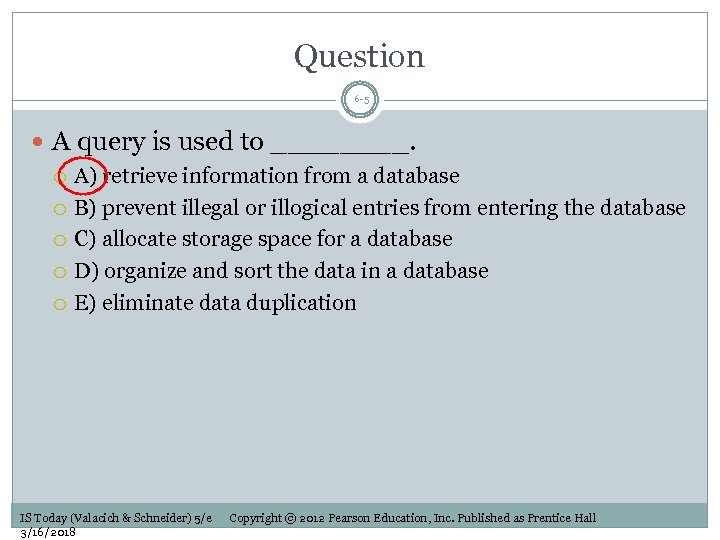 Question

6-5

A query is used to ________.

A) retrieve information from a database

B) prevent illegal or illogical entries from entering the database

C) allocate storage space for a database

D) organize and sort the data in a database

E) eliminate data duplication

IS Today (Valacich & Schneider) 5/e Copyright © 2012 Pearson Education, Inc. Published as Prentice Hall

3/16/2018